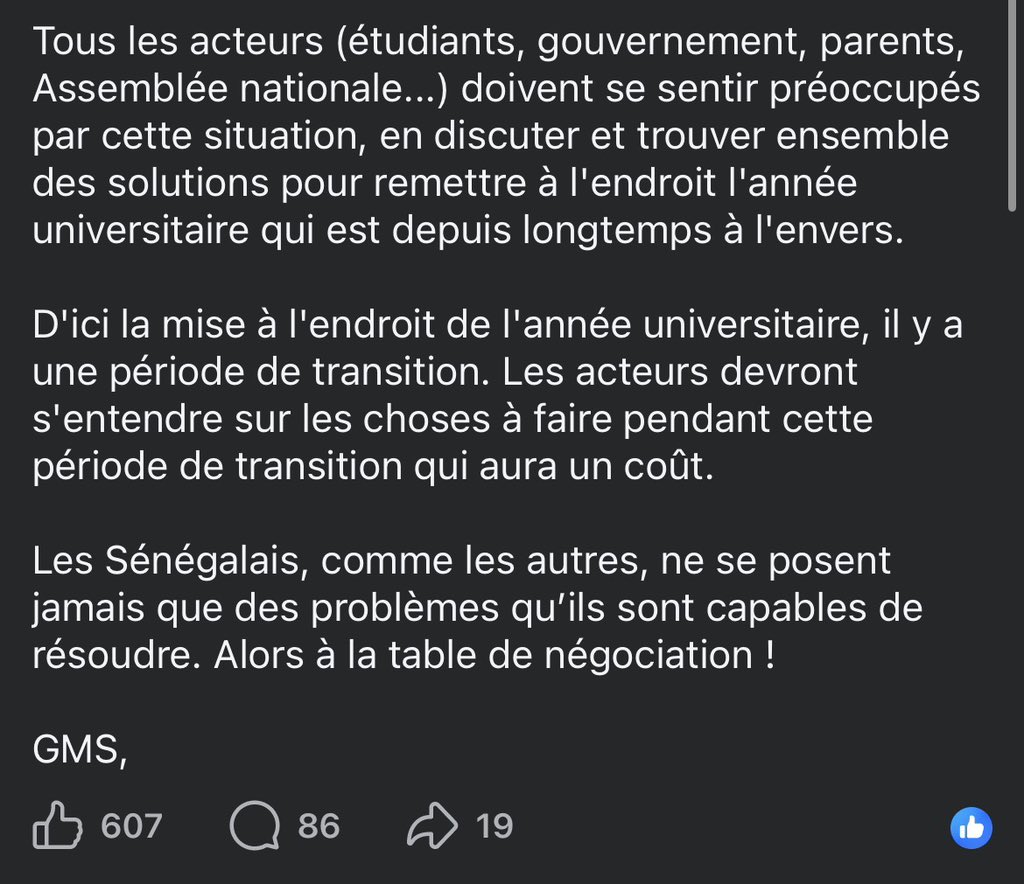 Tous les acteurs (étudiants, gouvernement, parents, Assemblée nationale...) doivent se sentir préoccupés par cette situation, en discuter et trouver ensemble des solutions pour remettre à l'endroit l'année universitaire qui est depuis longtemps à l'envers.

D'ici la mise à l'endroit de l'année universitaire, il y a une période de transition. Les acteurs devront s'entendre sur les choses à faire pendant cette période de transition qui aura un coût.

Les Sénégalais, comme les autres, ne se posent jamais que des problèmes qu'ils sont capables de résoudre. Alors à la table de négociation !

GMS,

607 86 19